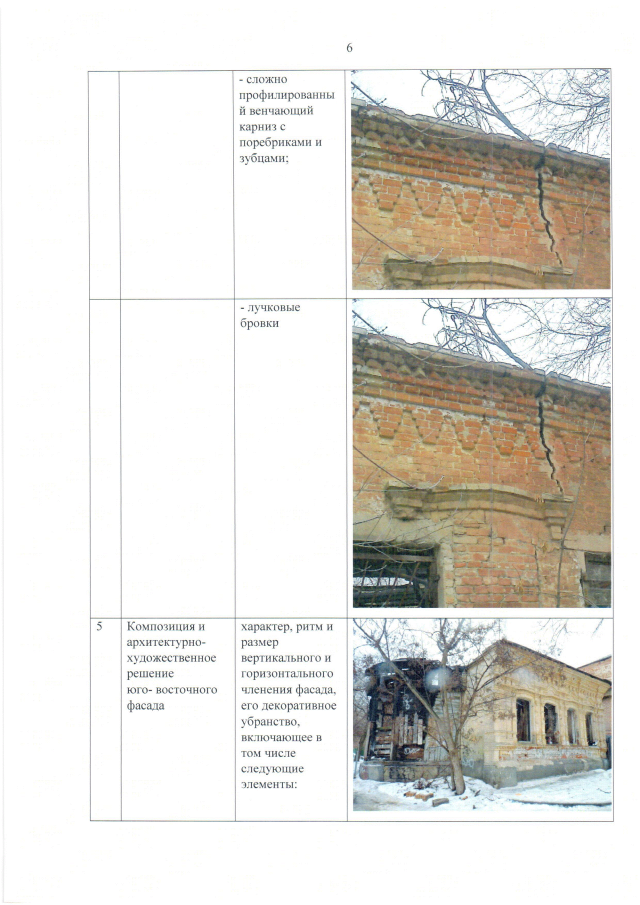 6

| | | | |
|---|---|---|---|
| | | - сложно профилированный венчающий карниз с поребриками и зубцами; | |
| | | - лучковые бровки | |
| 5 | Композиция и архитектурно-художественное решение юго- восточного фасада | характер, ритм и размер вертикального и горизонтального членения фасада, его декоративное убранство, включающее в том числе следующие элементы: | |